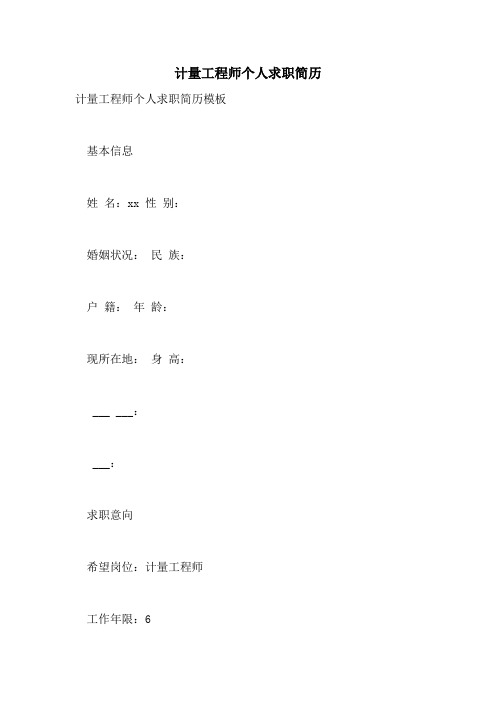 计量工程师个人求职简历

计量工程师个人求职简历模板

基本信息

姓 名：xx 性 别：

婚姻状况： 民 族：

户 籍： 年 龄：

现所在地： 身 高：

___ ___：

___：

求职意向

希望岗位：计量工程师

工作年限：6